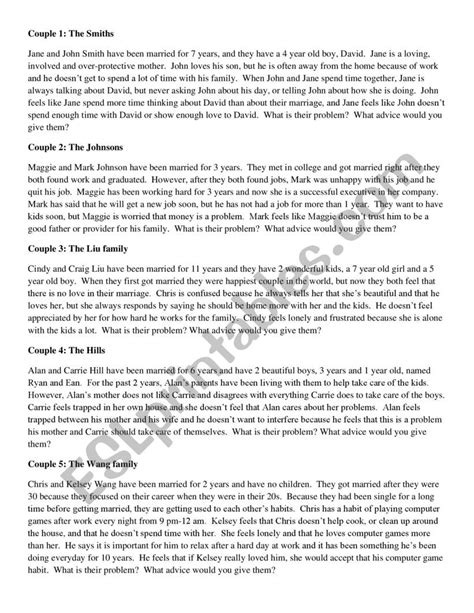 **Couple 1: The Smiths**

Jane and John Smith have been married for 7 years, and they have a 4 year old boy, David. Jane is a loving, involved and over-protective mother. John loves his son, but he is often away from the home because of work and he doesn't get to spend a lot of time with his family. When John and Jane spend time together, Jane is always talking about David, but never asking John about his day, or telling John about how she is doing. John feels like Jane spend more time thinking about David than about their marriage, and Jane feels like John doesn't spend enough time with David or show enough love to David. What is their problem? What advice would you give them?

**Couple 2: The Johnsons**

Maggie and Mark Johnson have been married for 3 years. They met in college and got married right after they both found work and graduated. However, after they both found jobs, Mark was unhappy with his job and he quit his job. Maggie has been working hard for 3 years and now she is a successful executive in her company. Mark has said that he will get a new job soon, but he has not had a job for more than 1 year. They want to have kids soon, but Maggie is worried that money is a problem. Mark feels like Maggie doesn't trust him to be a good father or provider for his family. What is their problem? What advice would you give them?

**Couple 3: The Liu family**

Cindy and Craig Liu have been married for 11 years and they have 2 wonderful kids, a 7 year old girl and a 5 year old boy. When they first got married they were happiest couple in the world, but now they both feel that there is no love in their marriage. Chris is confused because he always tells her that she's beautiful and that he loves her, but she always responds by saying he should be home more with her and the kids. He doesn't feel appreciated by her for how hard he works for the family. Cindy feels lonely and frustrated because she is alone with the kids a lot. What is their problem? What advice would you give them?

**Couple 4: The Hills**

Alan and Carrie Hill have been married for 6 years and have 2 beautiful boys, 3 years and 1 year old, named Ryan and Ean. For the past 2 years, Alan's parents have been living with them to help take care of the kids. However, Alan's mother does not like Carrie and disagrees with everything Carrie does to take care of the boys. Carrie feels trapped in her own house and she doesn't feel that Alan cares about her problems. Alan feels trapped between his mother and his wife and he doesn't want to interfere because he feels that this is a problem his mother and Carrie should take care of themselves. What is their problem? What advice would you give them?

**Couple 5: The Wang family**

Chris and Kelsey Wang have been married for 2 years and have no children. They got married after they were 30 because they focused on their career when they were in their 20s. Because they had been single for a long time before getting married, they are getting used to each other's habits. Chris has a habit of playing computer games after work every night from 9 pm-12 am. Kelsey feels that Chris doesn't help cook, or clean up around the house, and that he doesn't spend time with her. She feels lonely and that he loves computer games more than her. He says it is important for him to relax after a hard day at work and it has been something he's been doing everyday for 10 years. He feels that if Kelsey really loved him, she would accept that his computer game habit. What is their problem? What advice would you give them?

ESLprintables.com